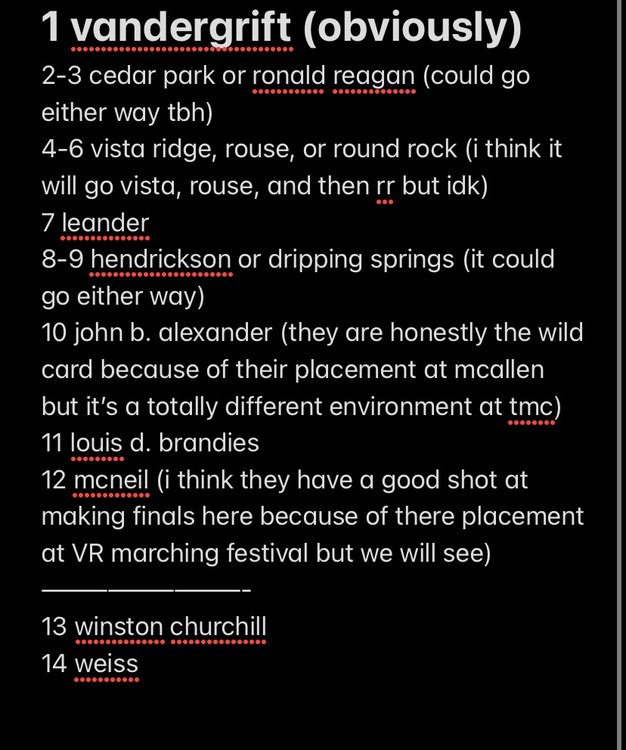 1 vandergrift (obviously)

2-3 cedar park or ronald reagan (could go either way tbh)
4-6 vista ridge, rouse, or round rock (i think it will go vista, rouse, and then rr but idk)
7 leander
8-9 hendrickson or dripping springs (it could go either way)
10 john b. alexander (they are honestly the wild card because of their placement at mcallen but it's a totally different environment at tmc)
11 louis d. brandies
12 mcneil (i think they have a good shot at making finals here because of there placement at VR marching festival but we will see)
————————-
13 winston churchill
14 weiss